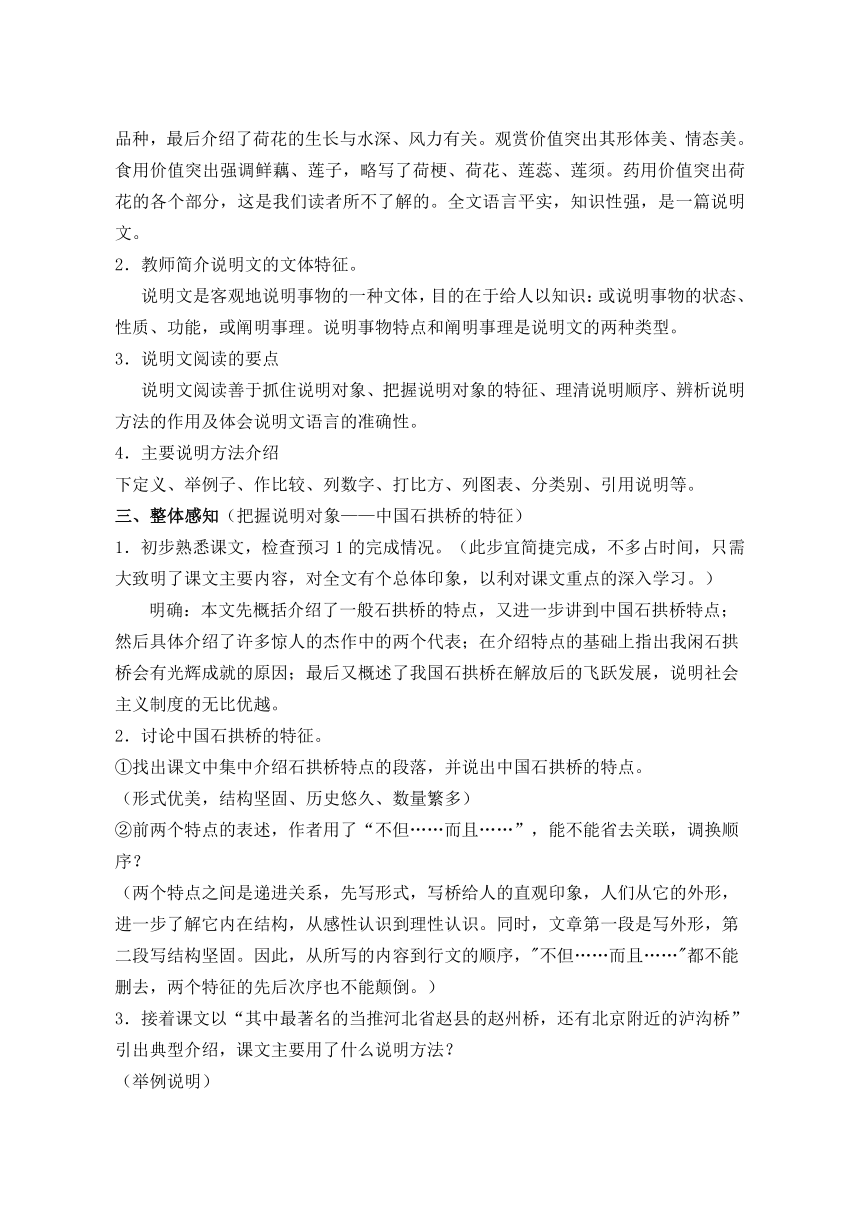 品种，最后介绍了荷花的生长与水深、风力有关。观赏价值突出其形体美、情态美。食用价值突出强调鲜藕、莲子，略写了荷梗、荷花、莲蕊、莲须。药用价值突出荷花的各个部分，这是我们读者所不了解的。全文语言平实，知识性强，是一篇说明文。

2．教师简介说明文的文体特征。

说明文是客观地说明事物的一种文体，目的在于给人以知识：或说明事物的状态、性质、功能，或阐明事理。说明事物特点和阐明事理是说明文的两种类型。

3．说明文阅读的要点

说明文阅读善于抓住说明对象、把握说明对象的特征、理清说明顺序、辨析说明方法的作用及体会说明文语言的准确性。

4．主要说明方法介绍

下定义、举例子、作比较、列数字、打比方、列图表、分类别、引用说明等。

三、整体感知（把握说明对象——中国石拱桥的特征）

1．初步熟悉课文，检查预习 1 的完成情况。（此步宜简捷完成，不多占时间，只需大致明了课文主要内容，对全文有个总体印象，以利对课文重点的深入学习。）

明确：本文先概括介绍了一般石拱桥的特点，又进一步讲到中国石拱桥特点；然后具体介绍了许多惊人的杰作中的两个代表；在介绍特点的基础上指出我闲石拱桥会有光辉成就的原因；最后又概述了我国石拱桥在解放后的飞跃发展，说明社会主义制度的无比优越。

2．讨论中国石拱桥的特征。

①找出课文中集中介绍石拱桥特点的段落，并说出中国石拱桥的特点。

（形式优美，结构坚固、历史悠久、数量繁多）

②前两个特点的表述，作者用了“不但……而且……”，能不能省去关联，调换顺序？

（两个特点之间是递进关系，先写形式，写桥给人的直观印象，人们从它的外形，进一步了解它内在结构，从感性认识到理性认识。同时，文章第一段是写外形，第二段写结构坚固。因此，从所写的内容到行文的顺序，"不但……而且……"都不能删去，两个特征的先后次序也不能颠倒。）

3．接着课文以“其中最著名的当推河北省赵县的赵州桥，还有北京附近的泸沟桥”引出典型介绍，课文主要用了什么说明方法？

（举例说明）